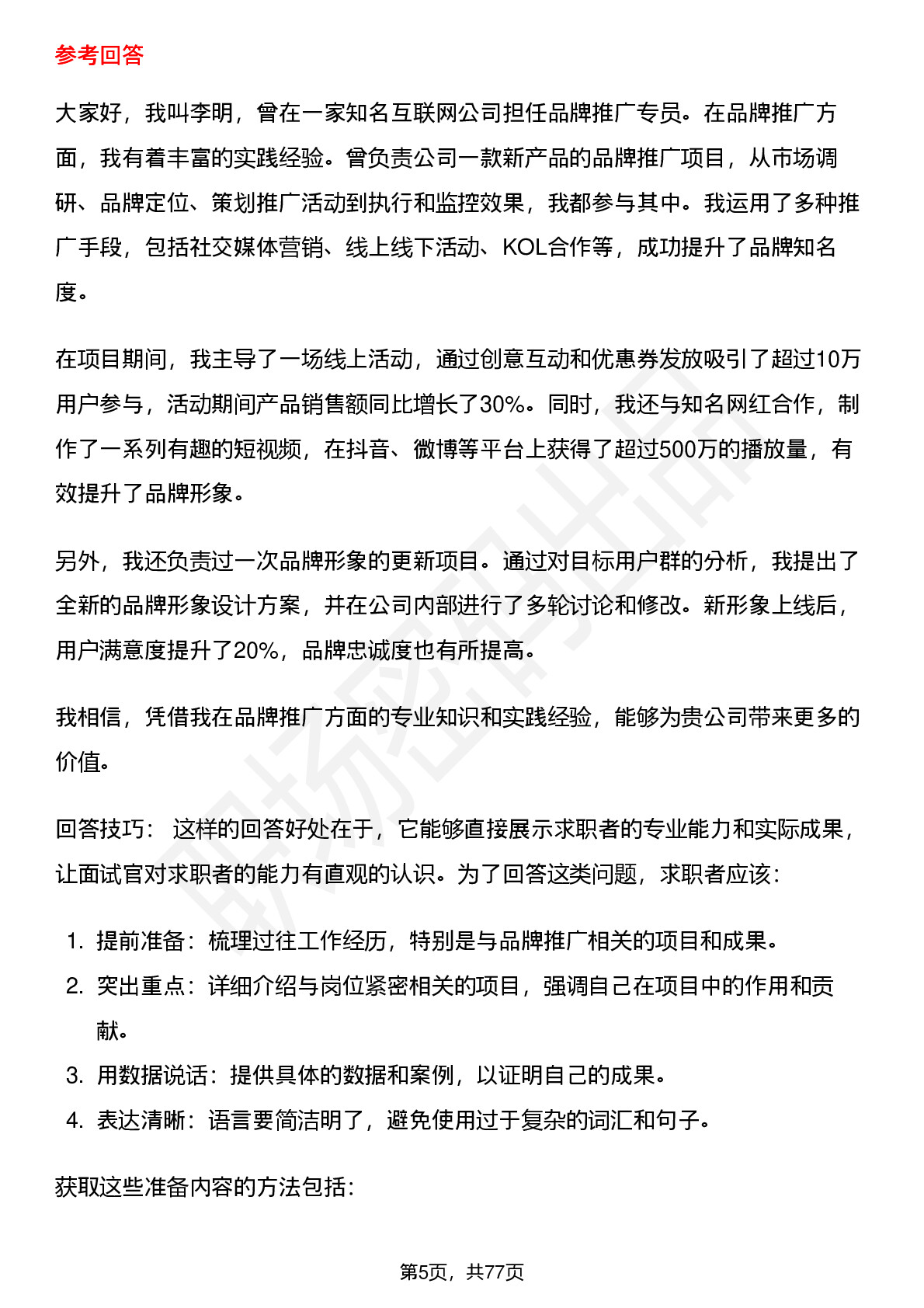 参考回答

大家好，我叫李明，曾在一家知名互联网公司担任品牌推广专员。在品牌推广方面，我有着丰富的实践经验。曾负责公司一款新产品的品牌推广项目，从市场调研、品牌定位、策划推广活动到执行和监控效果，我都参与其中。我运用了多种推广手段，包括社交媒体营销、线上线下活动、KOL合作等，成功提升了品牌知名度。

在项目期间，我主导了一场线上活动，通过创意互动和优惠券发放吸引了超过10万用户参与，活动期间产品销售额同比增长了30%。同时，我还与知名网红合作，制作了一系列有趣的短视频，在抖音、微博等平台上获得了超过500万的播放量，有效提升了品牌形象。

另外，我还负责过一次品牌形象的更新项目。通过对目标用户群的分析，我提出了全新的品牌形象设计方案，并在公司内部进行了多轮讨论和修改。新形象上线后，用户满意度提升了20%，品牌忠诚度也有所提高。

我相信，凭借我在品牌推广方面的专业知识和实践经验，能够为贵公司带来更多的价值。

回答技巧： 这样的回答好处在于，它能够直接展示求职者的专业能力和实际成果，让面试官对求职者的能力有直观的认识。为了回答这类问题，求职者应该：

1. 提前准备：梳理过往工作经历，特别是与品牌推广相关的项目和成果。
2. 突出重点：详细介绍与岗位紧密相关的项目，强调自己在项目中的作用和贡献。
3. 用数据说话：提供具体的数据和案例，以证明自己的成果。
4. 表达清晰：语言要简洁明了，避免使用过于复杂的词汇和句子。

获取这些准备内容的方法包括:

第5页，共77页